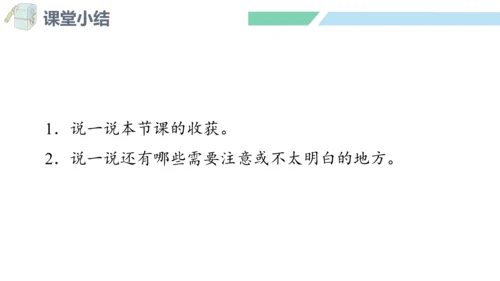 课堂小结

1. 说一说本节课的收获。

2. 说一说还有哪些需要注意或不太明白的地方。